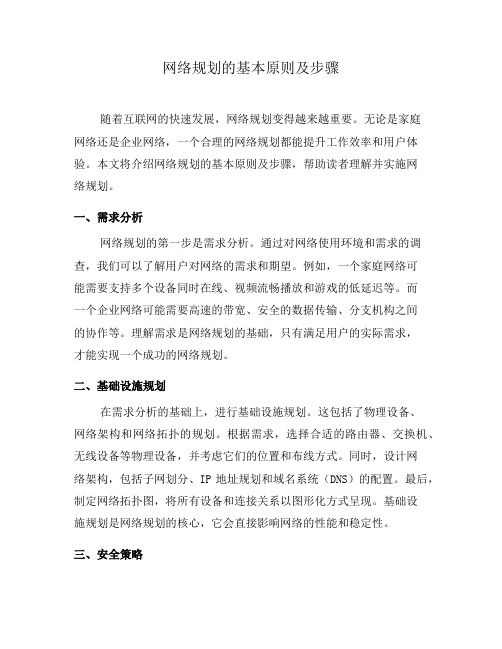 网络规划的基本原则及步骤

随着互联网的快速发展，网络规划变得越来越重要。无论是家庭网络还是企业网络，一个合理的网络规划都能提升工作效率和用户体验。本文将介绍网络规划的基本原则及步骤，帮助读者理解并实施网络规划。

一、需求分析

网络规划的第一步是需求分析。通过对网络使用环境和需求的调查，我们可以了解用户对网络的需求和期望。例如，一个家庭网络可能需要支持多个设备同时在线、视频流畅播放和游戏的低延迟等。而一个企业网络可能需要高速的带宽、安全的数据传输、分支机构之间的协作等。理解需求是网络规划的基础，只有满足用户的实际需求，才能实现一个成功的网络规划。

二、基础设施规划

在需求分析的基础上，进行基础设施规划。这包括了物理设备、网络架构和网络拓扑的规划。根据需求，选择合适的路由器、交换机、无线设备等物理设备，并考虑它们的位置和布线方式。同时，设计网络架构，包括子网划分、IP 地址规划和域名系统（DNS）的配置。最后，制定网络拓扑图，将所有设备和连接关系以图形化方式呈现。基础设施规划是网络规划的核心，它会直接影响网络的性能和稳定性。

三、安全策略